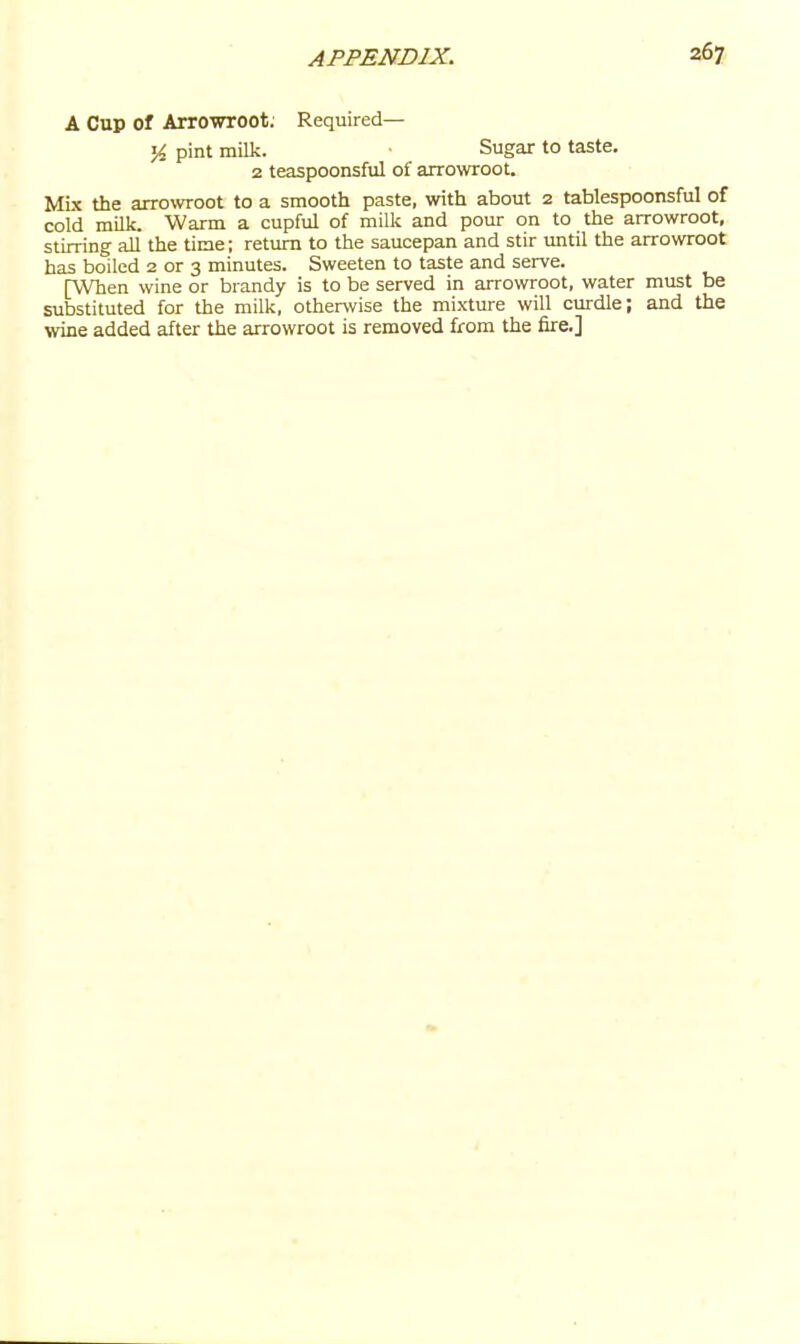 APPENDIX. 267

A Cup of Arrowroot. Required—
$\frac{1}{2}$ pint milk. Sugar to taste.
2 teaspoonsful of arrowroot.

Mix the arrowroot to a smooth paste, with about 2 tablespoonsful of cold milk. Warm a cupful of milk and pour on to the arrowroot, stirring all the time; return to the saucepan and stir until the arrowroot has boiled 2 or 3 minutes. Sweeten to taste and serve.

[When wine or brandy is to be served in arrowroot, water must be substituted for the milk, otherwise the mixture will curdle; and the wine added after the arrowroot is removed from the fire.]